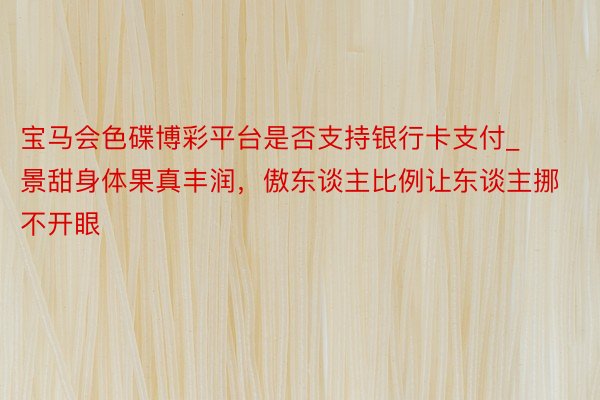 宝马会色碟博彩平台是否支持银行卡支付_景甜身体果真丰润，傲东谈主比例让东谈主挪不开眼